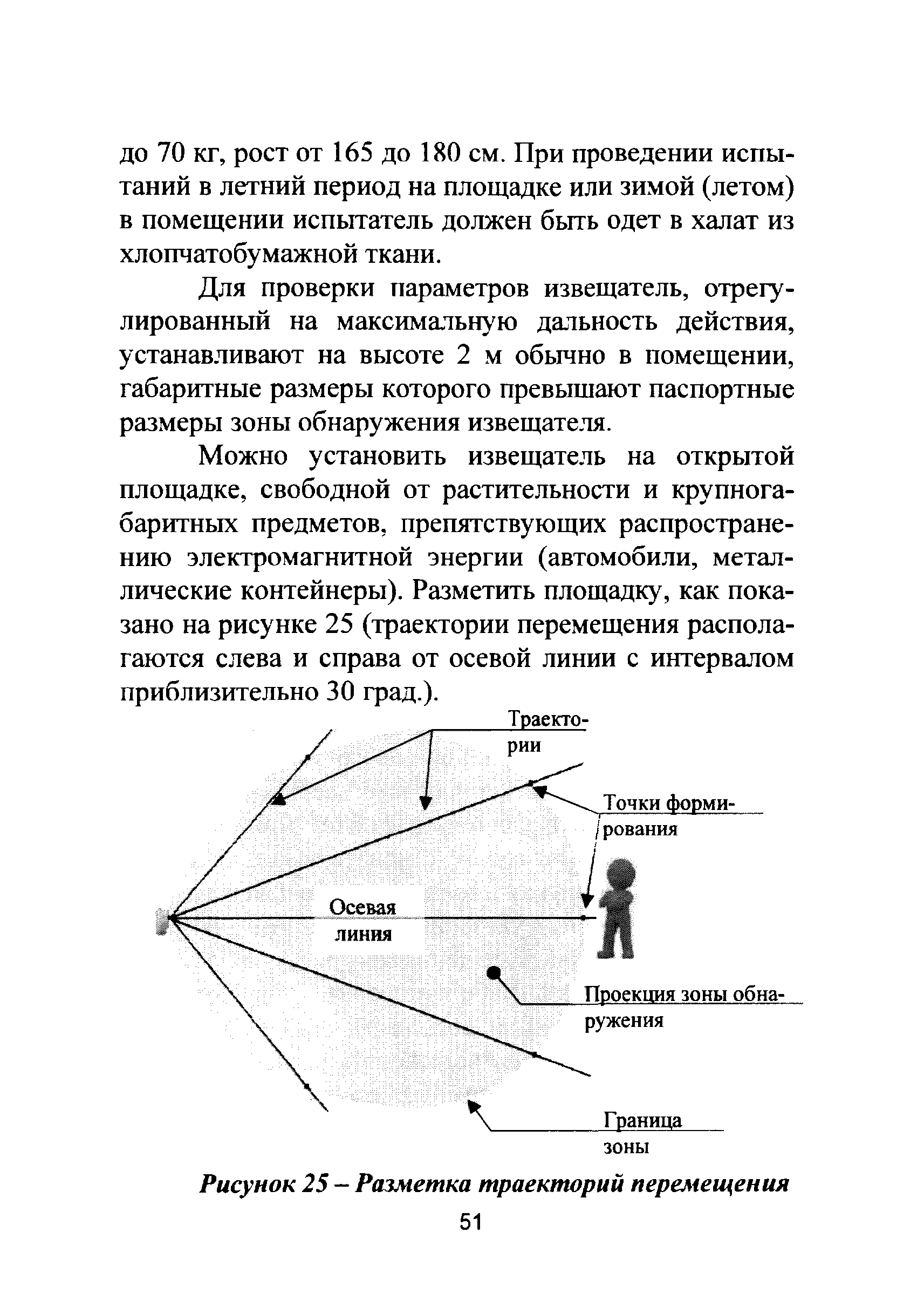 до 70 кг, рост от 165 до 180 см. При проведении испытаний в летний период на площадке или зимой (летом) в помещении испытатель должен быть одет в халат из хлопчатобумажной ткани.

Для проверки параметров извещатель, отрегулированный на максимальную дальность действия, устанавливают на высоте 2 м обычно в помещении, габаритные размеры которого превышают паспортные размеры зоны обнаружения извещателя.

Можно установить извещатель на открытой площадке, свободной от растительности и крупногабаритных предметов, препятствующих распространению электромагнитной энергии (автомобили, металлические контейнеры). Разметить площадку, как показано на рисунке 25 (траектории перемещения располагаются слева и справа от осевой линии с интервалом приблизительно 30 град.).

Траектории

Точки формирования

Осевая линия

Проекция зоны обнаружения

Граница зоны

Рисунок 25 – Разметка траекторий перемещения

51